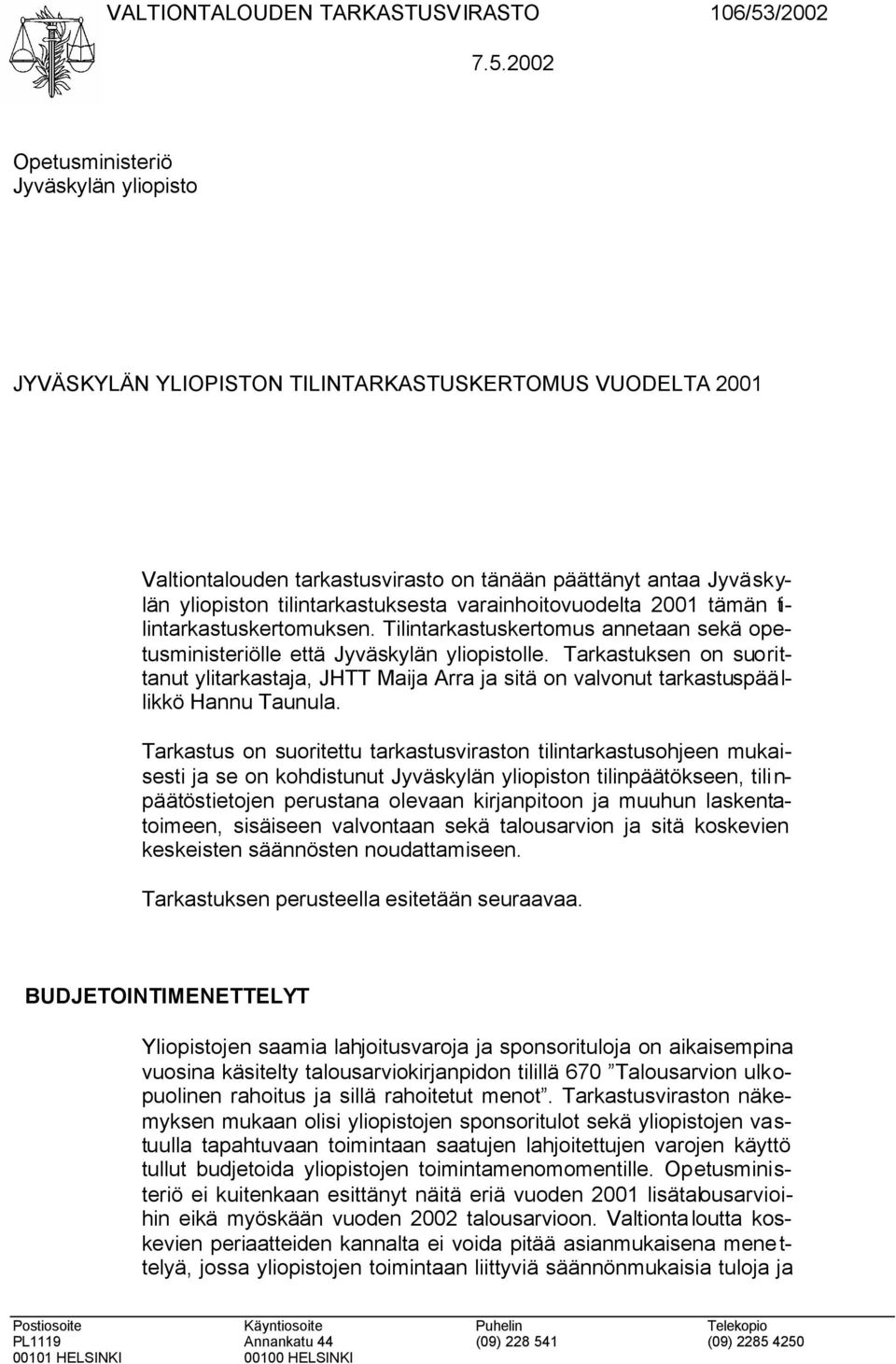 VALTIONTALOUDEN TARKASTUSVIRASTO 106/53/2002

7.5.2002

Opetusministeriö
Jyväskylän yliopisto

JYVÄSKYLÄN YLIOPISTON TILINTARKASTUSKERTOMUS VUODELTA 2001

Valtiontalouden tarkastusvirasto on tänään päättänyt antaa Jyväskylän yliopiston tilintarkastuksesta varainhoitovuodelta 2001 tämän tilintarkastuskertomuksen. Tilintarkastuskertomus annetaan sekä opetusministeriölle että Jyväskylän yliopistolle. Tarkastuksen on suorittanut ylitarkastaja, JHTT Maija Arra ja sitä on valvonut tarkastuspäällikkö Hannu Taunula.

Tarkastus on suoritettu tarkastusviraston tilintarkastusohjeen mukaisesti ja se on kohdistunut Jyväskylän yliopiston tilinpäätökseen, tilinpäätöstietojen perustana olevaan kirjanpitoon ja muuhun laskentatoimeen, sisäiseen valvontaan sekä talousarvion ja sitä koskevien keskeisten säännösten noudattamiseen.

Tarkastuksen perusteella esitetään seuraavaa.

BUDJETOINTIMENETTELYT

Yliopistojen saamia lahjoitusvaroja ja sponsorituloja on aikaisempina vuosina käsitelty talousarviokirjanpidon tilillä 670 ”Talousarvion ulkopuolinen rahoitus ja sillä rahoitetut menot”. Tarkastusviraston näkemyksen mukaan olisi yliopistojen sponsoritulot sekä yliopistojen vastuulla tapahtuvaan toimintaan saatujen lahjoitettujen varojen käyttö tullut budjetoida yliopistojen toimintamenomomentille. Opetusministeriö ei kuitenkaan esittänyt näitä eriä vuoden 2001 lisätalousarvioihin eikä myöskään vuoden 2002 talousarvioon. Valtiontaloutta koskevien periaatteiden kannalta ei voida pitää asianmukaisena menettelyä, jossa yliopistojen toimintaan liittyviä säännönmukaisia tuloja ja

| Postiosoite | Käyntiosoite | Puhelin | Telekopio |
|---|---|---|---|
| PL1119 | Annankatu 44 | (09) 228 541 | (09) 2285 4250 |
| 00101 HELSINKI | 00100 HELSINKI | | |